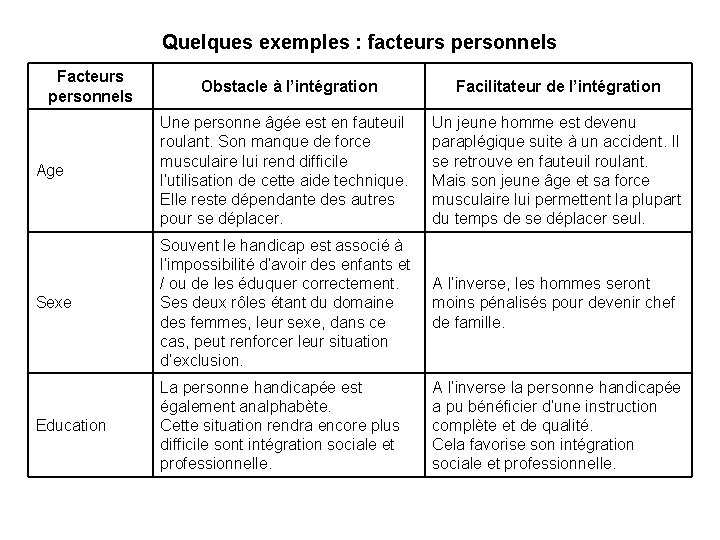 Quelques exemples : facteurs personnels

| Facteurs personnels | Obstacle à l'intégration | Facilitateur de l'intégration |
|---|---|---|
| Age | Une personne âgée est en fauteuil roulant. Son manque de force musculaire lui rend difficile l'utilisation de cette aide technique. Elle reste dépendante des autres pour se déplacer. | Un jeune homme est devenu paraplégique suite à un accident. Il se retrouve en fauteuil roulant. Mais son jeune âge et sa force musculaire lui permettent la plupart du temps de se déplacer seul. |
| Sexe | Souvent le handicap est associé à l'impossibilité d'avoir des enfants et / ou de les éduquer correctement. Ses deux rôles étant du domaine des femmes, leur sexe, dans ce cas, peut renforcer leur situation d'exclusion. | A l'inverse, les hommes seront moins pénalisés pour devenir chef de famille. |
| Education | La personne handicapée est également analphabète. Cette situation rendra encore plus difficile sont intégration sociale et professionnelle. | A l'inverse la personne handicapée a pu bénéficier d'une instruction complète et de qualité. Cela favorise son intégration sociale et professionnelle. |